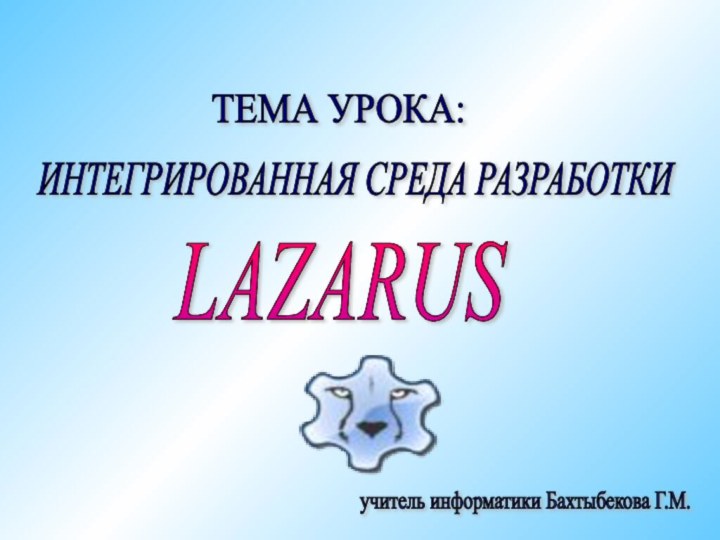 ТЕМА УРОКА:

ИНТЕГРИРОВАННАЯ СРЕДА РАЗРАБОТКИ

LAZARUS

учитель информатики Бахтыбекова Г.М.